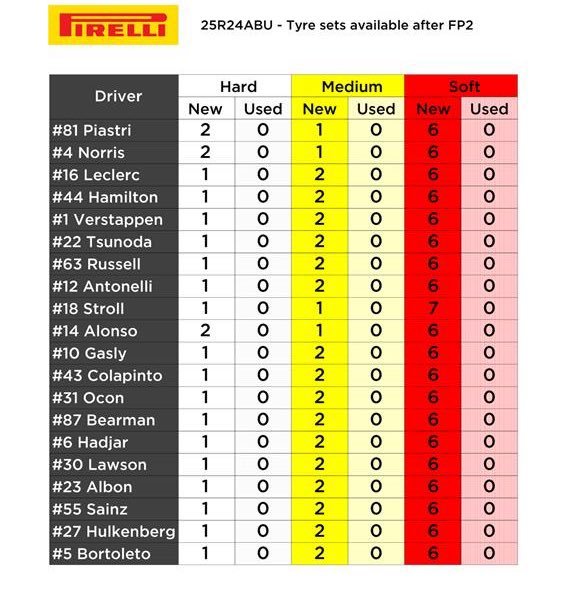 PIRELLI

25R24ABU - Tyre sets available after FP2

| Driver | Hard New | Hard Used | Medium New | Medium Used | Soft New | Soft Used |
|---|---|---|---|---|---|---|
| #81 Piastri | 2 | 0 | 1 | 0 | 6 | 0 |
| #4 Norris | 2 | 0 | 1 | 0 | 6 | 0 |
| #16 Leclerc | 1 | 0 | 2 | 0 | 6 | 0 |
| #44 Hamilton | 1 | 0 | 2 | 0 | 6 | 0 |
| #1 Verstappen | 1 | 0 | 2 | 0 | 6 | 0 |
| #22 Tsunoda | 1 | 0 | 2 | 0 | 6 | 0 |
| #63 Russell | 1 | 0 | 2 | 0 | 6 | 0 |
| #12 Antonelli | 1 | 0 | 2 | 0 | 6 | 0 |
| #18 Stroll | 1 | 0 | 1 | 0 | 7 | 0 |
| #14 Alonso | 2 | 0 | 1 | 0 | 6 | 0 |
| #10 Gasly | 1 | 0 | 2 | 0 | 6 | 0 |
| #43 Colapinto | 1 | 0 | 2 | 0 | 6 | 0 |
| #31 Ocon | 1 | 0 | 2 | 0 | 6 | 0 |
| #87 Bearman | 1 | 0 | 2 | 0 | 6 | 0 |
| #6 Hadjar | 1 | 0 | 2 | 0 | 6 | 0 |
| #30 Lawson | 1 | 0 | 2 | 0 | 6 | 0 |
| #23 Albon | 1 | 0 | 2 | 0 | 6 | 0 |
| #55 Sainz | 1 | 0 | 2 | 0 | 6 | 0 |
| #27 Hulkenberg | 1 | 0 | 2 | 0 | 6 | 0 |
| #5 Bortoleto | 1 | 0 | 2 | 0 | 6 | 0 |